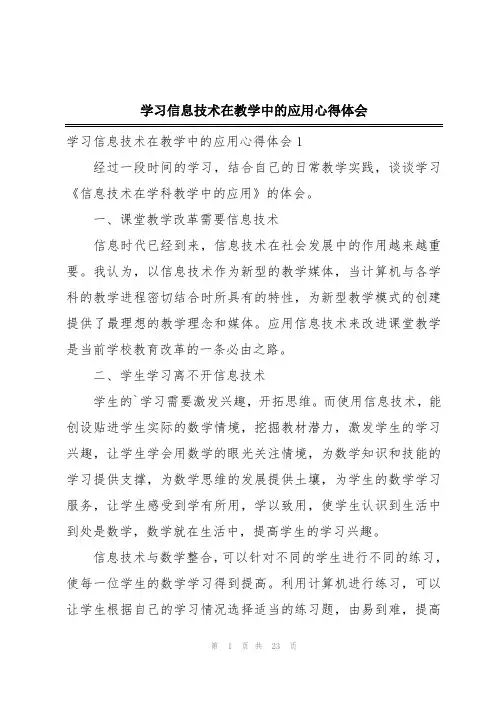 学习信息技术在教学中的应用心得体会

学习信息技术在教学中的应用心得体会1

经过一段时间的学习，结合自己的日常教学实践，谈谈学习《信息技术在学科教学中的应用》的体会。

一、课堂教学改革需要信息技术

信息时代已经到来，信息技术在社会发展中的作用越来越重要。我认为，以信息技术作为新型的教学媒体，当计算机与各学科的教学进程密切结合时所具有的特性，为新型教学模式的创建提供了最理想的教学理念和媒体。应用信息技术来改进课堂教学是当前学校教育改革的一条必由之路。

二、学生学习离不开信息技术

学生的`学习需要激发兴趣，开拓思维。而使用信息技术，能创设贴进学生实际的数学情境，挖掘教材潜力，激发学生的学习兴趣，让学生学会用数学的眼光关注情境，为数学知识和技能的学习提供支撑，为数学思维的发展提供土壤，为学生的数学学习服务，让学生感受到学有所用，学以致用，使学生认识到生活中到处是数学，数学就在生活中，提高学生的学习兴趣。

信息技术与数学整合，可以针对不同的学生进行不同的练习，使每一位学生的数学学习得到提高。利用计算机进行练习，可以让学生根据自己的学习情况选择适当的练习题，由易到难，提高

第 1 页 共 23 页